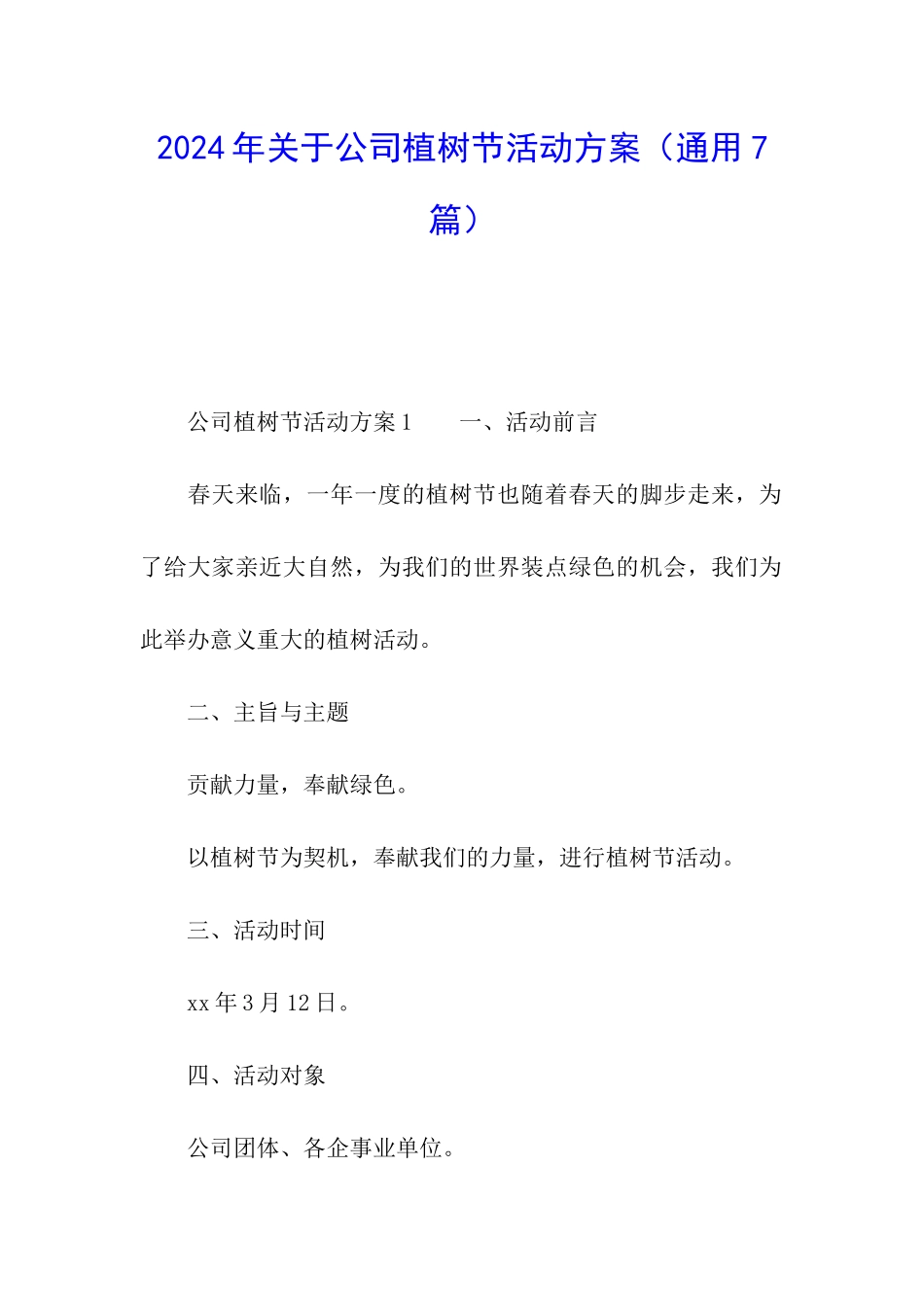 2024年关于公司植树节活动方案（通用7篇）

公司植树节活动方案1　　一、活动前言

春天来临，一年一度的植树节也随着春天的脚步走来，为了给大家亲近大自然，为我们的世界装点绿色的机会，我们为此举办意义重大的植树活动。

二、主旨与主题

贡献力量，奉献绿色。

以植树节为契机，奉献我们的力量，进行植树节活动。

三、活动时间

xx年3月12日。

四、活动对象

公司团体、各企事业单位。